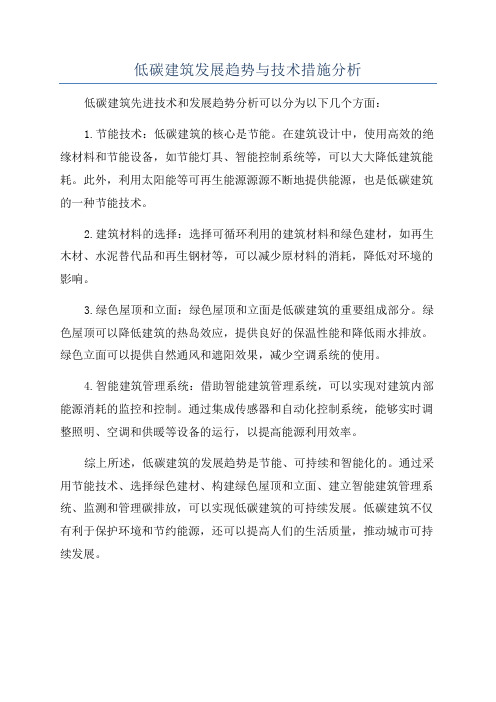 低碳建筑发展趋势与技术措施分析

低碳建筑先进技术和发展趋势分析可以分为以下几个方面：

1.节能技术：低碳建筑的核心是节能。在建筑设计中，使用高效的绝缘材料和节能设备，如节能灯具、智能控制系统等，可以大大降低建筑能耗。此外，利用太阳能等可再生能源源源不断地提供能源，也是低碳建筑的一种节能技术。

2.建筑材料的选择：选择可循环利用的建筑材料和绿色建材，如再生木材、水泥替代品和再生钢材等，可以减少原材料的消耗，降低对环境的影响。

3.绿色屋顶和立面：绿色屋顶和立面是低碳建筑的重要组成部分。绿色屋顶可以降低建筑的热岛效应，提供良好的保温性能和降低雨水排放。绿色立面可以提供自然通风和遮阳效果，减少空调系统的使用。

4.智能建筑管理系统：借助智能建筑管理系统，可以实现对建筑内部能源消耗的监控和控制。通过集成传感器和自动化控制系统，能够实时调整照明、空调和供暖等设备的运行，以提高能源利用效率。

综上所述，低碳建筑的发展趋势是节能、可持续和智能化的。通过采用节能技术、选择绿色建材、构建绿色屋顶和立面、建立智能建筑管理系统、监测和管理碳排放，可以实现低碳建筑的可持续发展。低碳建筑不仅有利于保护环境和节约能源，还可以提高人们的生活质量，推动城市可持续发展。